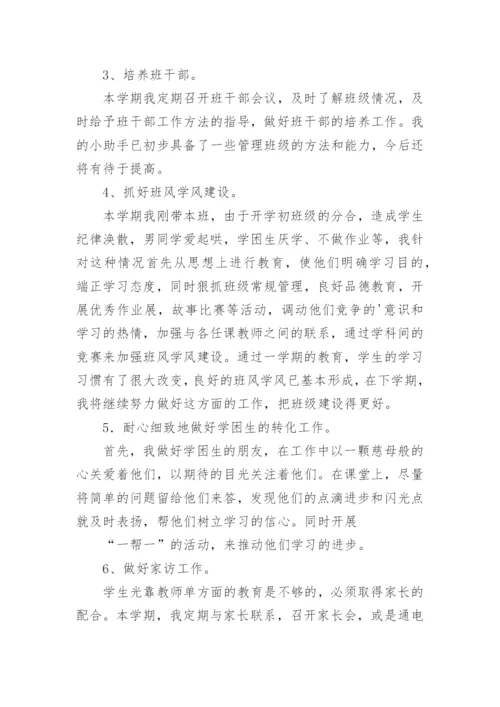 3、培养班干部。

本学期我定期召开班干部会议，及时了解班级情况，及时给予班干部工作方法的指导，做好班干部的培养工作。我的小助手已初步具备了一些管理班级的方法和能力，今后还将有待于提高。

4、抓好班风学风建设。

本学期我刚带本班，由于开学初班级的分合，造成学生纪律涣散，男同学爱起哄，学困生厌学、不做作业等，我针对这种情况首先从思想上进行教育，使他们明确学习目的，端正学习态度，同时狠抓班级常规管理，良好品德教育，开展优秀作业展，故事比赛等活动，调动他们竞争的'意识和学习的热情，加强与各任课教师之间的联系，通过学科间的竞赛来加强班风学风建设。通过一学期的教育，学生的学习习惯有了很大改变，良好的班风学风已基本形成，在下学期，我将继续努力做好这方面的工作，把班级建设得更好。

5．耐心细致地做好学困生的转化工作。

首先，我做好学困生的朋友，在工作中以一颗慈母般的心关爱着他们，以期待的目光关注着他们。在课堂上，尽量将简单的问题留给他们来答，发现他们的点滴进步和闪光点就及时表扬，帮他们树立学习的信心。同时开展

“一帮一”的活动，来推动他们学习的进步。

6、做好家访工作。

学生光靠教师单方面的教育是不够的，必须取得家长的配合。本学期，我定期与家长联系，召开家长会，或是通电